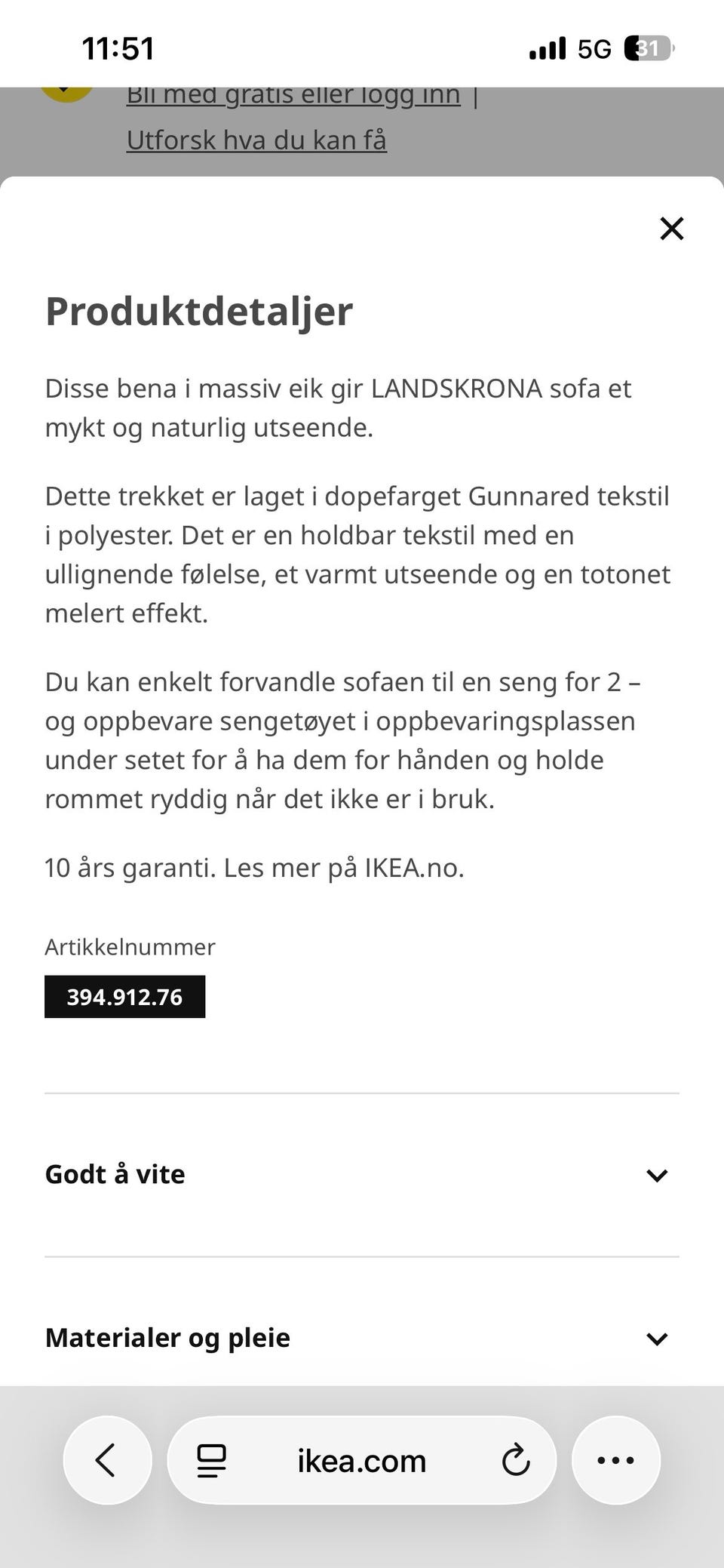 11:51

5G 31

Bli med gratis eller logg inn |
Utforsk hva du kan få

Produktdetaljer

Disse bena i massiv eik gir LANDSKRONA sofa et mykt og naturlig utseende.

Dette trekket er laget i dopefarget Gunnared tekstil i polyester. Det er en holdbar tekstil med en ullignende følelse, et varmt utseende og en totonet melert effekt.

Du kan enkelt forvandle sofaen til en seng for 2 – og oppbevare sengetøyet i oppbevaringsplassen under setet for å ha dem for hånden og holde rommet ryddig når det ikke er i bruk.

10 års garanti. Les mer på IKEA.no.

Artikkelnummer

394.912.76

Godt å vite

Materialer og pleie

ikea.com